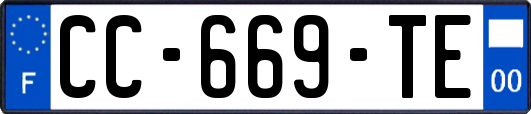 F
CC-669-TE
00